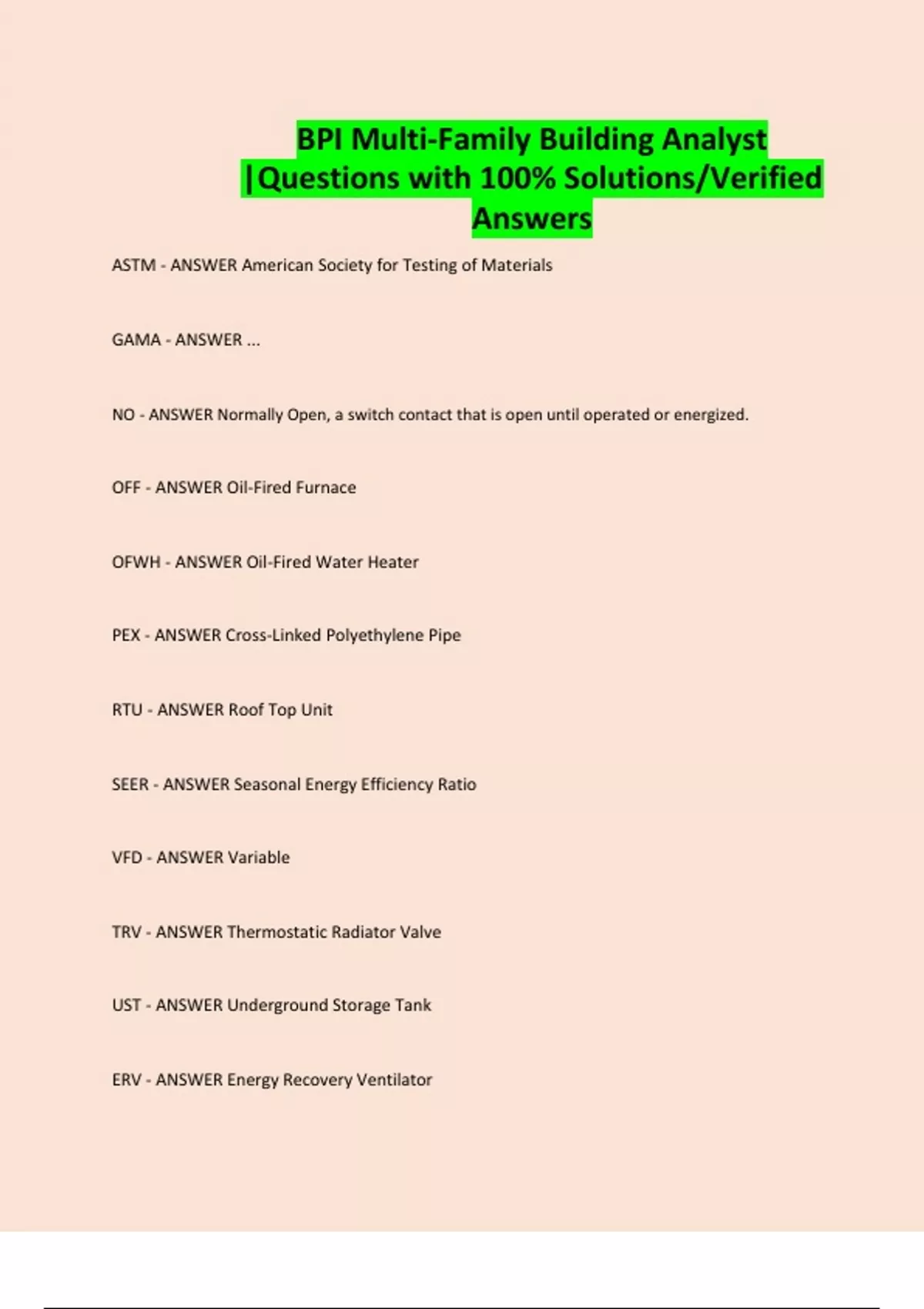 BPI Multi-Family Building Analyst |Questions with 100% Solutions/Verified Answers

ASTM - ANSWER American Society for Testing of Materials

GAMA - ANSWER ...

NO - ANSWER Normally Open, a switch contact that is open until operated or energized.

OFF - ANSWER Oil-Fired Furnace

OFWH - ANSWER Oil-Fired Water Heater

PEX - ANSWER Cross-Linked Polyethylene Pipe

RTU - ANSWER Roof Top Unit

SEER - ANSWER Seasonal Energy Efficiency Ratio

VFD - ANSWER Variable

TRV - ANSWER Thermostatic Radiator Valve

UST - ANSWER Underground Storage Tank

ERV - ANSWER Energy Recovery Ventilator